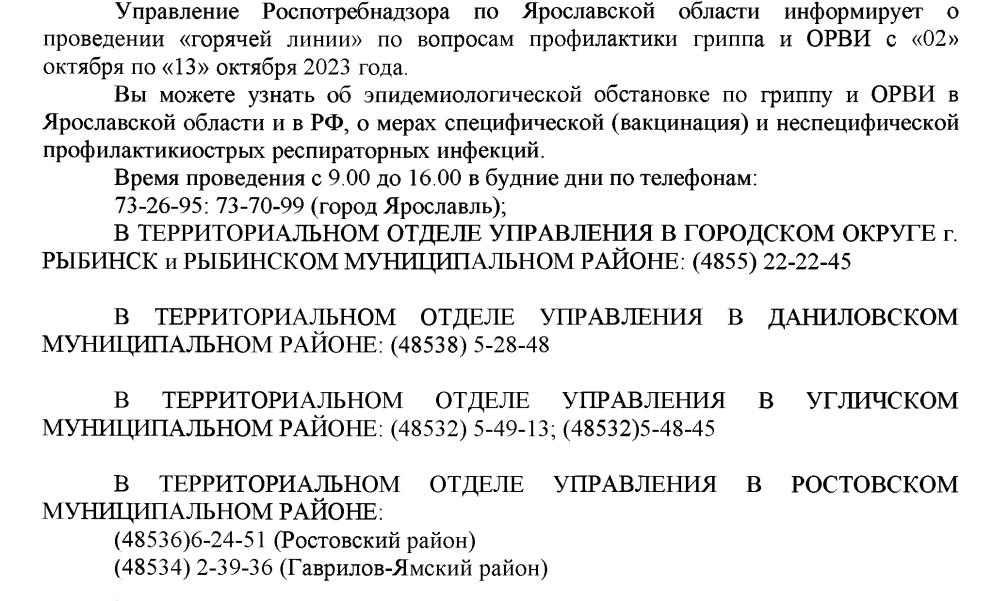 Управление Роспотребнадзора по Ярославской области информирует о проведении «горячей линии» по вопросам профилактики гриппа и ОРВИ с «02» октября по «13» октября 2023 года.

Вы можете узнать об эпидемиологической обстановке по гриппу и ОРВИ в Ярославской области и в РФ, о мерах специфической (вакцинация) и неспецифической профилактикиострых респираторных инфекций.

Время проведения с 9.00 до 16.00 в будние дни по телефонам:

73-26-95: 73-70-99 (город Ярославль);

В ТЕРРИТОРИАЛЬНОМ ОТДЕЛЕ УПРАВЛЕНИЯ В ГОРОДСКОМ ОКРУГЕ г. РЫБИНСК и РЫБИНСКОМ МУНИЦИПАЛЬНОМ РАЙОНЕ: (4855) 22-22-45

В ТЕРРИТОРИАЛЬНОМ ОТДЕЛЕ УПРАВЛЕНИЯ В ДАНИЛОВСКОМ МУНИЦИПАЛЬНОМ РАЙОНЕ: (48538) 5-28-48

В ТЕРРИТОРИАЛЬНОМ ОТДЕЛЕ УПРАВЛЕНИЯ В УГЛИЧСКОМ МУНИЦИПАЛЬНОМ РАЙОНЕ: (48532) 5-49-13; (48532)5-48-45

В ТЕРРИТОРИАЛЬНОМ ОТДЕЛЕ УПРАВЛЕНИЯ В РОСТОВСКОМ МУНИЦИПАЛЬНОМ РАЙОНЕ:

(48536)6-24-51 (Ростовский район)

(48534) 2-39-36 (Гаврилов-Ямский район)